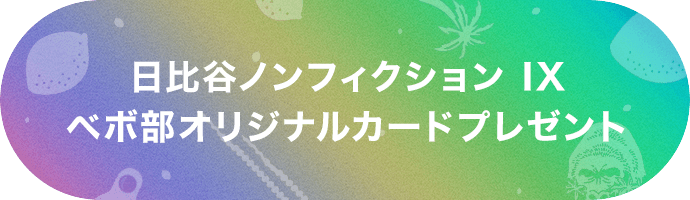 日比谷ノンフィクション IX
ベボ部オリジナルカードプレゼント